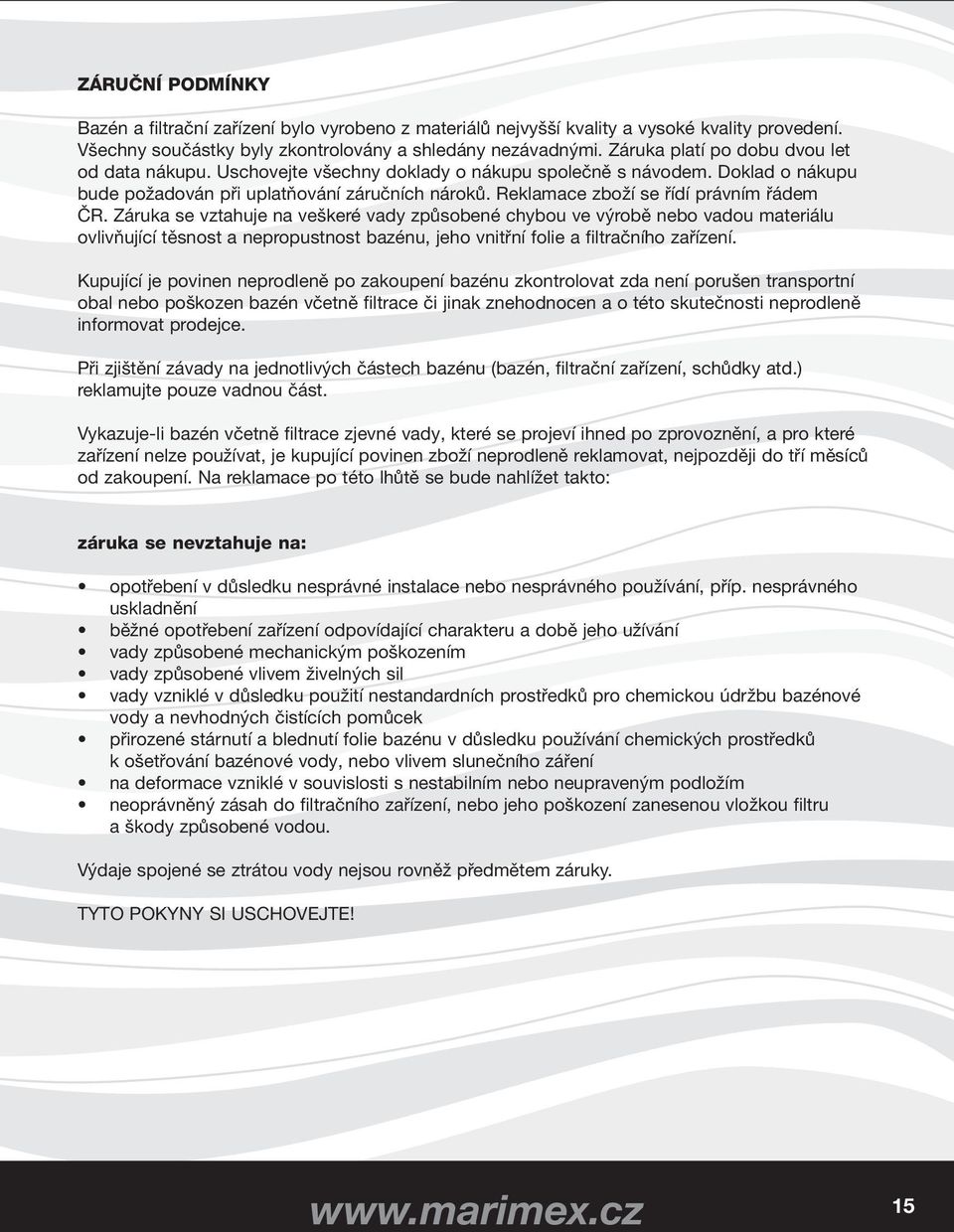 ZÁRUČNÍ PODMÍNKY

Bazén a filtrační zařízení bylo vyrobeno z materiálů nejvyšší kvality a vysoké kvality provedení. Všechny součástky byly zkontrolovány a shledány nezávadnými. Záruka platí po dobu dvou let od data nákupu. Uschovejte všechny doklady o nákupu společně s návodem. Doklad o nákupu bude požadován při uplatňování záručních nároků. Reklamace zboží se řídí právním řádem ČR. Záruka se vztahuje na veškeré vady způsobené chybou ve výrobě nebo vadou materiálu ovlivňující těsnost a nepropustnost bazénu, jeho vnitřní folie a filtračního zařízení.

Kupující je povinen neprodleně po zakoupení bazénu zkontrolovat zda není porušen transportní obal nebo poškozen bazén včetně filtrace či jinak znehodnocen a o této skutečnosti neprodleně informovat prodejce.

Při zjištění závady na jednotlivých částech bazénu (bazén, filtrační zařízení, schůdky atd.) reklamujte pouze vadnou část.

Vykazuje-li bazén včetně filtrace zjevné vady, které se projeví ihned po zprovoznění, a pro které zařízení nelze používat, je kupující povinen zboží neprodleně reklamovat, nejpozději do tří měsíců od zakoupení. Na reklamace po této lhůtě se bude nahlížet takto:

záruka se nevztahuje na:

• opotřebení v důsledku nesprávné instalace nebo nesprávného používání, příp. nesprávného uskladnění
• běžné opotřebení zařízení odpovídající charakteru a době jeho užívání
• vady způsobené mechanickým poškozením
• vady způsobené vlivem živelných sil
• vady vzniklé v důsledku použití nestandardních prostředků pro chemickou údržbu bazénové vody a nevhodných čistících pomůcek
• přirozené stárnutí a blednutí folie bazénu v důsledku používání chemických prostředků k ošetřování bazénové vody, nebo vlivem slunečního záření
• na deformace vzniklé v souvislosti s nestabilním nebo neupraveným podložím
• neoprávněný zásah do filtračního zařízení, nebo jeho poškození zanesenou vložkou filtru a škody způsobené vodou.

Výdaje spojené se ztrátou vody nejsou rovněž předmětem záruky.

TYTO POKYNY SI USCHOVEJTE!

www.marimex.cz

15